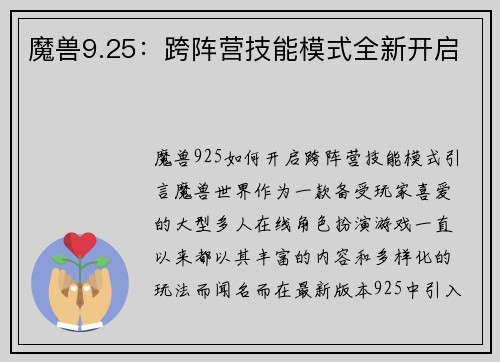 魔兽9.25：跨阵营技能模式全新开启

魔兽925如何开启跨阵营技能模式引言魔兽世界作为一款备受玩家喜爱的大型多人在线角色扮演游戏一直以来都以其丰富的内容和多样化的玩法而闻名而在最新版本925中引入